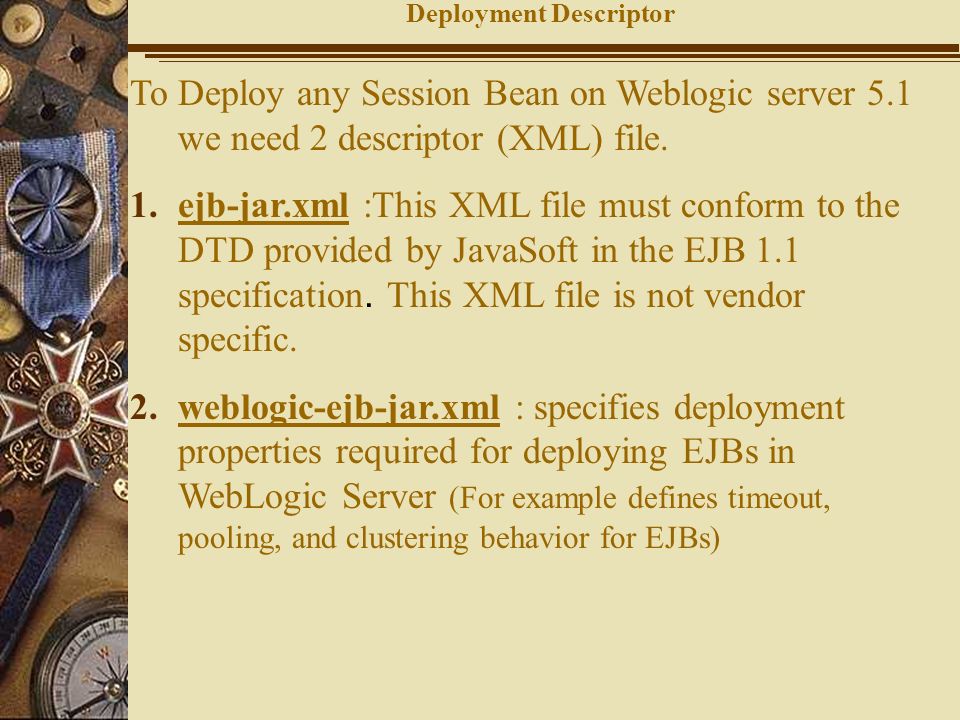 Deployment Descriptor

To Deploy any Session Bean on Weblogic server 5.1 we need 2 descriptor (XML) file.

1. ejb-jar.xml :This XML file must conform to the DTD provided by JavaSoft in the EJB 1.1 specification. This XML file is not vendor specific.

2. weblogic-ejb-jar.xml : specifies deployment properties required for deploying EJBs in WebLogic Server (For example defines timeout, pooling, and clustering behavior for EJBs)